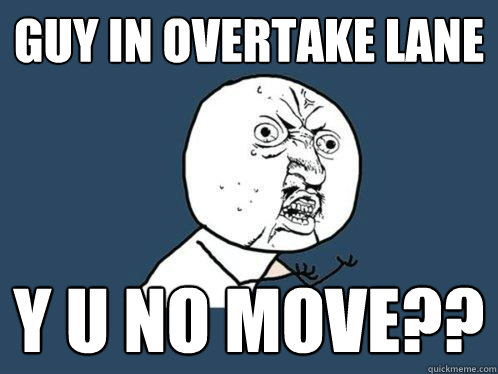 GUY IN OVERTAKE LANE

Y U NO MOVE??

quickmeme.com